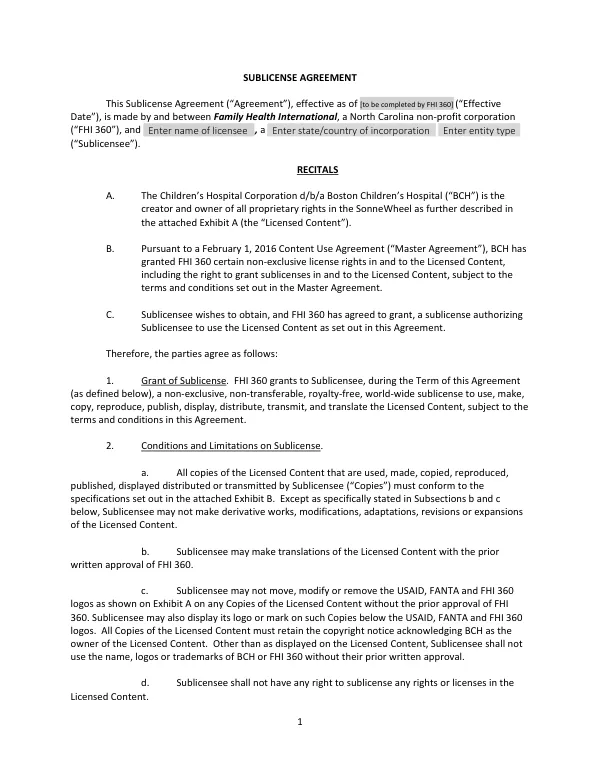 SUBLICENSE AGREEMENT

This Sublicense Agreement ("Agreement"), effective as of [to be completed by FHI 360] ("Effective Date"), is made by and between Family Health International, a North Carolina non-profit corporation ("FHI 360"), and Enter name of licensee , a Enter state/country of incorporation Enter entity type ("Sublicensee").

RECITALS

A. The Children's Hospital Corporation d/b/a Boston Children's Hospital ("BCH") is the creator and owner of all proprietary rights in the SonneWheel as further described in the attached Exhibit A (the "Licensed Content").

B. Pursuant to a February 1, 2016 Content Use Agreement ("Master Agreement"), BCH has granted FHI 360 certain non-exclusive license rights in and to the Licensed Content, including the right to grant sublicenses in and to the Licensed Content, subject to the terms and conditions set out in the Master Agreement.

C. Sublicensee wishes to obtain, and FHI 360 has agreed to grant, a sublicense authorizing Sublicensee to use the Licensed Content as set out in this Agreement.

Therefore, the parties agree as follows:

1. Grant of Sublicense. FHI 360 grants to Sublicensee, during the Term of this Agreement (as defined below), a non-exclusive, non-transferable, royalty-free, world-wide sublicense to use, make, copy, reproduce, publish, display, distribute, transmit, and translate the Licensed Content, subject to the terms and conditions in this Agreement.

2. Conditions and Limitations on Sublicense.

a. All copies of the Licensed Content that are used, made, copied, reproduced, published, displayed distributed or transmitted by Sublicensee ("Copies") must conform to the specifications set out in the attached Exhibit B. Except as specifically stated in Subsections b and c below, Sublicensee may not make derivative works, modifications, adaptations, revisions or expansions of the Licensed Content.

b. Sublicensee may make translations of the Licensed Content with the prior written approval of FHI 360.

c. Sublicensee may not move, modify or remove the USAID, FANTA and FHI 360 logos as shown on Exhibit A on any Copies of the Licensed Content without the prior approval of FHI 360. Sublicensee may also display its logo or mark on such Copies below the USAID, FANTA and FHI 360 logos. All Copies of the Licensed Content must retain the copyright notice acknowledging BCH as the owner of the Licensed Content. Other than as displayed on the Licensed Content, Sublicensee shall not use the name, logos or trademarks of BCH or FHI 360 without their prior written approval.

d. Sublicensee shall not have any right to sublicense any rights or licenses in the Licensed Content.

1